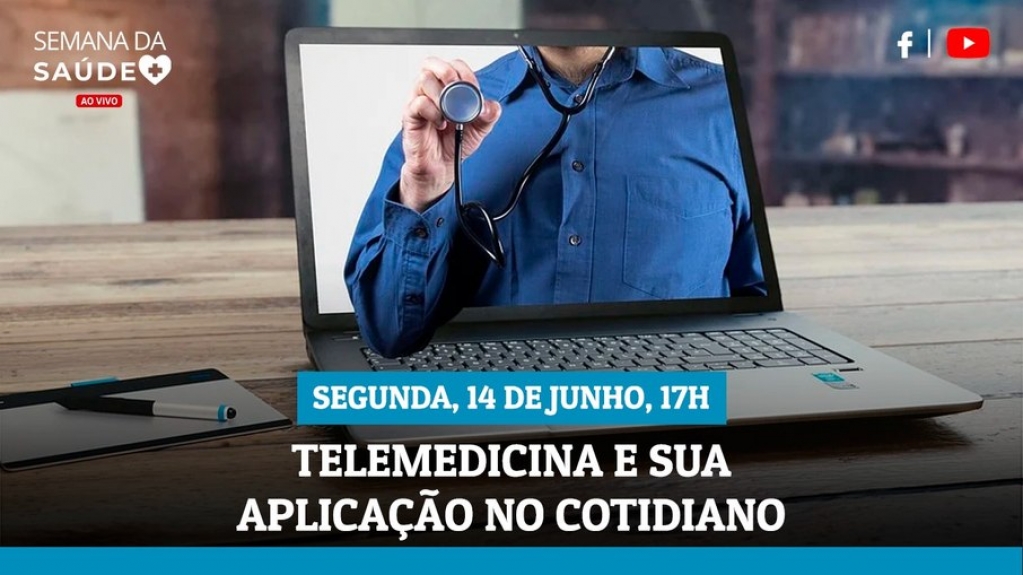 SEMANA DA SAÚDE
AO VIVO

SEGUNDA, 14 DE JUNHO, 17H

TELEMEDICINA E SUA APLICAÇÃO NO COTIDIANO